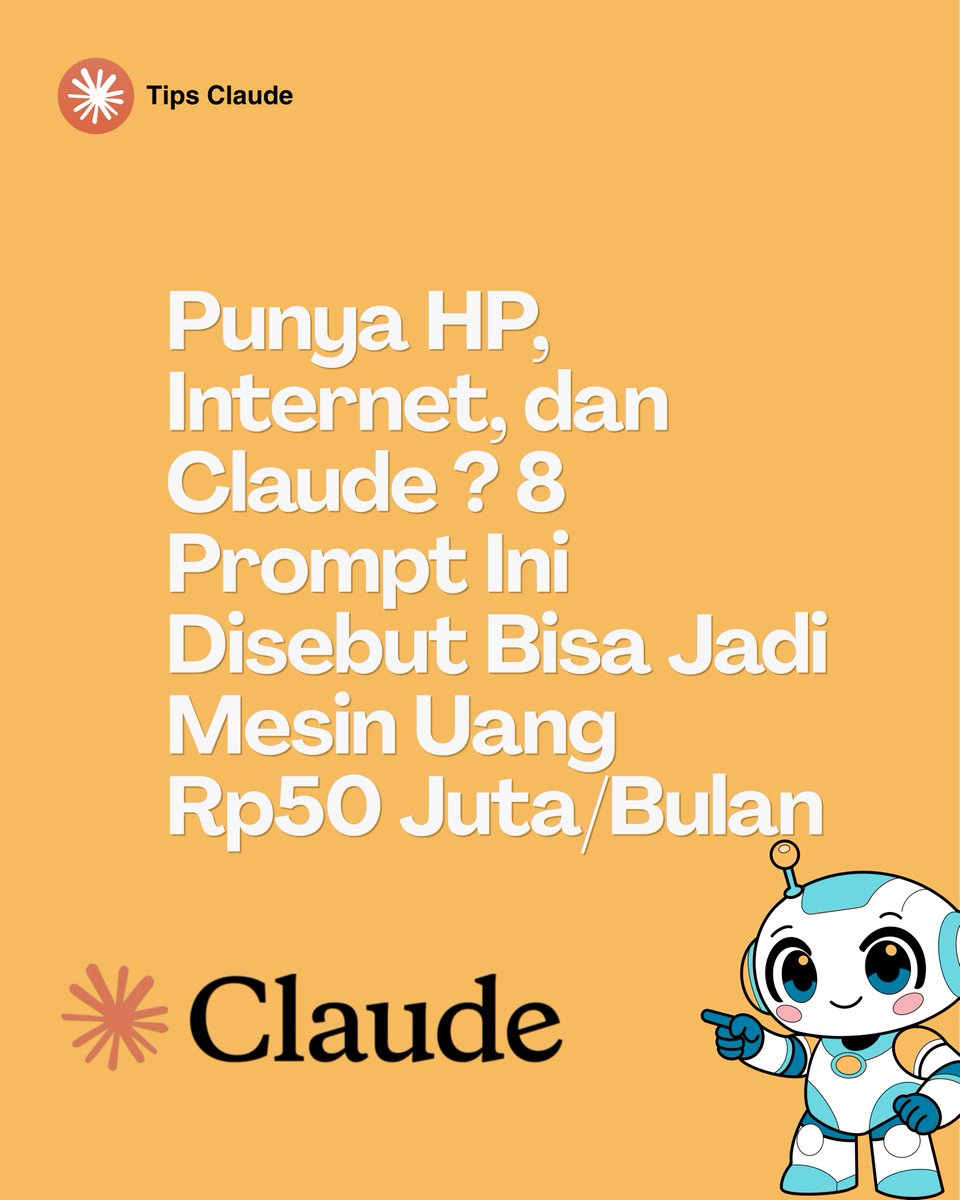 Tips Claude

Punya HP, Internet, dan Claude ? 8 Prompt Ini Disebut Bisa Jadi Mesin Uang Rp50 Juta/Bulan

Claude